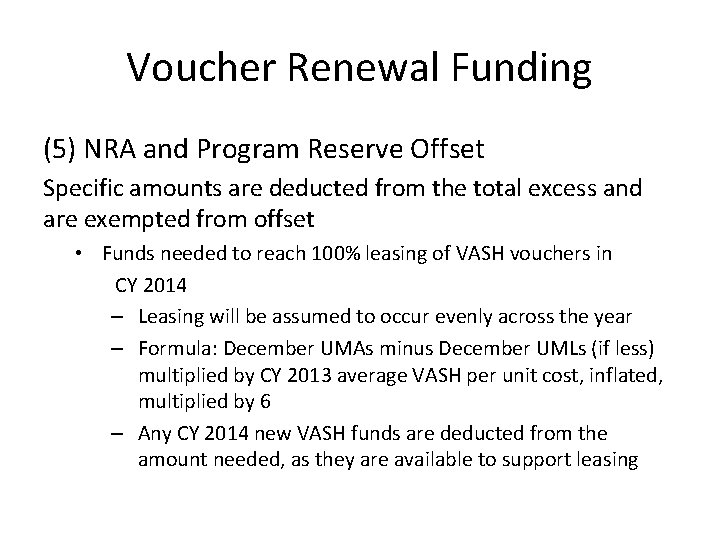 Voucher Renewal Funding

(5) NRA and Program Reserve Offset

Specific amounts are deducted from the total excess and are exempted from offset

• Funds needed to reach 100% leasing of VASH vouchers in CY 2014

– Leasing will be assumed to occur evenly across the year

– Formula: December UMAs minus December UMLs (if less) multiplied by CY 2013 average VASH per unit cost, inflated, multiplied by 6

– Any CY 2014 new VASH funds are deducted from the amount needed, as they are available to support leasing